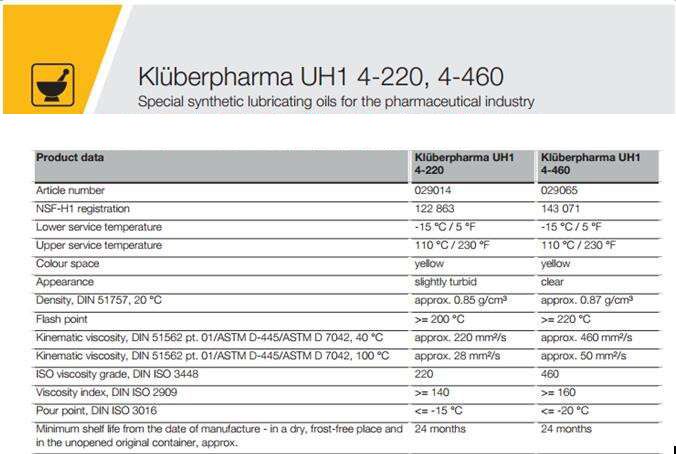 Klüberpharma UH1 4-220, 4-460

Special synthetic lubricating oils for the pharmaceutical industry

| Product data | Klüberpharma UH1 4-220 | Klüberpharma UH1 4-460 |
|---|---|---|
| Article number | 029014 | 029065 |
| NSF-H1 registration | 122 863 | 143 071 |
| Lower service temperature | -15 °C / 5 °F | -15 °C / 5 °F |
| Upper service temperature | 110 °C / 230 °F | 110 °C / 230 °F |
| Colour space | yellow | yellow |
| Appearance | slightly turbid | clear |
| Density, DIN 51757, 20 °C | approx. 0.85 g/cm³ | approx. 0.87 g/cm³ |
| Flash point | >= 200 °C | >= 220 °C |
| Kinematic viscosity, DIN 51562 pt. 01/ASTM D-445/ASTM D 7042, 40 °C | approx. 220 mm²/s | approx. 460 mm²/s |
| Kinematic viscosity, DIN 51562 pt. 01/ASTM D-445/ASTM D 7042, 100 °C | approx. 28 mm²/s | approx. 50 mm²/s |
| ISO viscosity grade, DIN ISO 3448 | 220 | 460 |
| Viscosity index, DIN ISO 2909 | >= 140 | >= 160 |
| Pour point, DIN ISO 3016 | <= -15 °C | <= -20 °C |
| Minimum shelf life from the date of manufacture - in a dry, frost-free place and in the unopened original container, approx. | 24 months | 24 months |